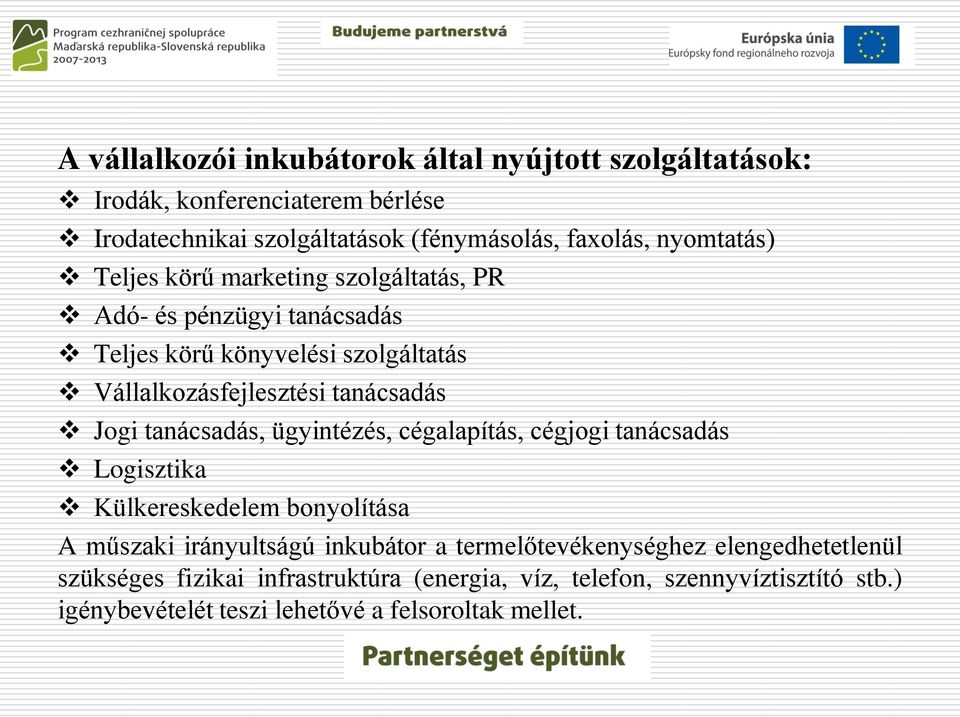 Program cezhraničnej spolupráce
Maďarská republika-Slovenská republika
2007-2013

Budujeme partnerstvá

Európska únia
Európsky fond regionálneho rozvoja

A vállalkozói inkubátorok által nyújtott szolgáltatások:

❖ Irodák, konferenciaterem bérlése
❖ Irodatechnikai szolgáltatások (fénymásolás, faxolás, nyomtatás)
❖ Teljes körű marketing szolgáltatás, PR
❖ Adó- és pénzügyi tanácsadás
❖ Teljes körű könyvelési szolgáltatás
❖ Vállalkozásfejlesztési tanácsadás
❖ Jogi tanácsadás, ügyintézés, cégalapítás, cégjogi tanácsadás
❖ Logisztika
❖ Külkereskedelem bonyolítása

A műszaki irányultságú inkubátor a termelőtevékenységhez elengedhetetlenül szükséges fizikai infrastruktúra (energia, víz, telefon, szennyvíztisztító stb.) igénybevételét teszi lehetővé a felsoroltak mellet.

Partnerséget építünk